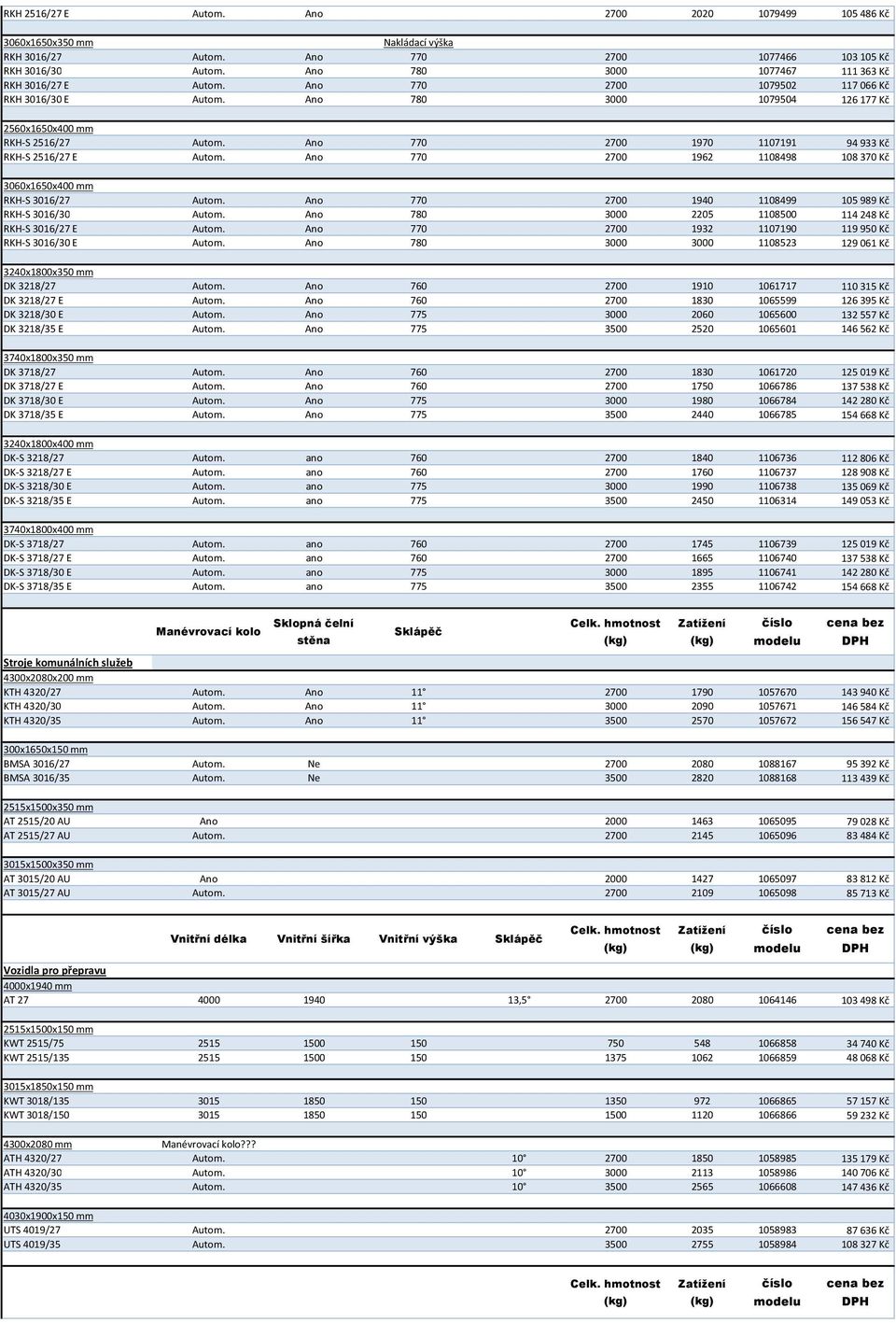 | | | | | | | | |
|---|---|---|---|---|---|---|---|
| RKH 2516/27 E | Autom. | Ano | | 2700 | 2020 | 1079499 | 105 486 Kč |
| 3060x1650x350 mm | | | Nakládací výška | | | | |
| RKH 3016/27 | Autom. | Ano | 770 | 2700 | | 1077466 | 103 105 Kč |
| RKH 3016/30 | Autom. | Ano | 780 | 3000 | | 1077467 | 111 363 Kč |
| RKH 3016/27 E | Autom. | Ano | 770 | 2700 | | 1079502 | 117 066 Kč |
| RKH 3016/30 E | Autom. | Ano | 780 | 3000 | | 1079504 | 126 177 Kč |
| 2560x1650x400 mm | | | | | | | |
| RKH-S 2516/27 | Autom. | Ano | 770 | 2700 | 1970 | 1107191 | 94 933 Kč |
| RKH-S 2516/27 E | Autom. | Ano | 770 | 2700 | 1962 | 1108498 | 108 370 Kč |
| 3060x1650x400 mm | | | | | | | |
| RKH-S 3016/27 | Autom. | Ano | 770 | 2700 | 1940 | 1108499 | 105 989 Kč |
| RKH-S 3016/30 | Autom. | Ano | 780 | 3000 | 2205 | 1108500 | 114 248 Kč |
| RKH-S 3016/27 E | Autom. | Ano | 770 | 2700 | 1932 | 1107190 | 119 950 Kč |
| RKH-S 3016/30 E | Autom. | Ano | 780 | 3000 | 3000 | 1108523 | 129 061 Kč |
| 3240x1800x350 mm | | | | | | | |
| DK 3218/27 | Autom. | Ano | 760 | 2700 | 1910 | 1061717 | 110 315 Kč |
| DK 3218/27 E | Autom. | Ano | 760 | 2700 | 1830 | 1065599 | 126 395 Kč |
| DK 3218/30 E | Autom. | Ano | 775 | 3000 | 2060 | 1065600 | 132 557 Kč |
| DK 3218/35 E | Autom. | Ano | 775 | 3500 | 2520 | 1065601 | 146 562 Kč |
| 3740x1800x350 mm | | | | | | | |
| DK 3718/27 | Autom. | Ano | 760 | 2700 | 1830 | 1061720 | 125 019 Kč |
| DK 3718/27 E | Autom. | Ano | 760 | 2700 | 1750 | 1066786 | 137 538 Kč |
| DK 3718/30 E | Autom. | Ano | 775 | 3000 | 1980 | 1066784 | 142 280 Kč |
| DK 3718/35 E | Autom. | Ano | 775 | 3500 | 2440 | 1066785 | 154 668 Kč |
| 3240x1800x400 mm | | | | | | | |
| DK-S 3218/27 | Autom. | ano | 760 | 2700 | 1840 | 1106736 | 112 806 Kč |
| DK-S 3218/27 E | Autom. | ano | 760 | 2700 | 1760 | 1106737 | 128 908 Kč |
| DK-S 3218/30 E | Autom. | ano | 775 | 3000 | 1990 | 1106738 | 135 069 Kč |
| DK-S 3218/35 E | Autom. | ano | 775 | 3500 | 2450 | 1106314 | 149 053 Kč |
| 3740x1800x400 mm | | | | | | | |
| DK-S 3718/27 | Autom. | ano | 760 | 2700 | 1745 | 1106739 | 125 019 Kč |
| DK-S 3718/27 E | Autom. | ano | 760 | 2700 | 1665 | 1106740 | 137 538 Kč |
| DK-S 3718/30 E | Autom. | ano | 775 | 3000 | 1895 | 1106741 | 142 280 Kč |
| DK-S 3718/35 E | Autom. | ano | 775 | 3500 | 2355 | 1106742 | 154 668 Kč |

| | Manévrovací kolo | Sklopná čelní stěna | Sklápěč | Celk. hmotnost (kg) | Zatížení (kg) | číslo modelu | cena bez DPH |
|---|---|---|---|---|---|---|---|
| Stroje komunálních služeb | | | | | | | |
| 4300x2080x200 mm | | | | | | | |
| KTH 4320/27 | Autom. | Ano | 11° | 2700 | 1790 | 1057670 | 143 940 Kč |
| KTH 4320/30 | Autom. | Ano | 11° | 3000 | 2090 | 1057671 | 146 584 Kč |
| KTH 4320/35 | Autom. | Ano | 11° | 3500 | 2570 | 1057672 | 156 547 Kč |
| 300x1650x150 mm | | | | | | | |
| BMSA 3016/27 | Autom. | Ne | | 2700 | 2080 | 1088167 | 95 392 Kč |
| BMSA 3016/35 | Autom. | Ne | | 3500 | 2820 | 1088168 | 113 439 Kč |
| 2515x1500x350 mm | | | | | | | |
| AT 2515/20 AU | Ano | | | 2000 | 1463 | 1065095 | 79 028 Kč |
| AT 2515/27 AU | Autom. | | | 2700 | 2145 | 1065096 | 83 484 Kč |
| 3015x1500x350 mm | | | | | | | |
| AT 3015/20 AU | Ano | | | 2000 | 1427 | 1065097 | 83 812 Kč |
| AT 3015/27 AU | Autom. | | | 2700 | 2109 | 1065098 | 85 713 Kč |

| | Vnitřní délka | Vnitřní šířka | Vnitřní výška | Sklápěč | Celk. hmotnost (kg) | Zatížení (kg) | číslo modelu | cena bez DPH |
|---|---|---|---|---|---|---|---|---|
| Vozidla pro přepravu | | | | | | | | |
| 4000x1940 mm | | | | | | | | |
| AT 27 | 4000 | 1940 | | 13,5° | 2700 | 2080 | 1064146 | 103 498 Kč |
| 2515x1500x150 mm | | | | | | | | |
| KWT 2515/75 | 2515 | 1500 | 150 | | 750 | 548 | 1066858 | 34 740 Kč |
| KWT 2515/135 | 2515 | 1500 | 150 | | 1375 | 1062 | 1066859 | 48 068 Kč |
| 3015x1850x150 mm | | | | | | | | |
| KWT 3018/135 | 3015 | 1850 | 150 | | 1350 | 972 | 1066865 | 57 157 Kč |
| KWT 3018/150 | 3015 | 1850 | 150 | | 1500 | 1120 | 1066866 | 59 232 Kč |
| 4300x2080 mm | Manévrovací kolo??? | | | | | | | |
| ATH 4320/27 | Autom. | | | 10° | 2700 | 1850 | 1058985 | 135 179 Kč |
| ATH 4320/30 | Autom. | | | 10° | 3000 | 2113 | 1058986 | 140 706 Kč |
| ATH 4320/35 | Autom. | | | 10° | 3500 | 2565 | 1066608 | 147 436 Kč |
| 4030x1900x150 mm | | | | | | | | |
| UTS 4019/27 | Autom. | | | | 2700 | 2035 | 1058983 | 87 636 Kč |
| UTS 4019/35 | Autom. | | | | 3500 | 2755 | 1058984 | 108 327 Kč |

Celk. hmotnost (kg) Zatížení (kg) číslo modelu cena bez DPH